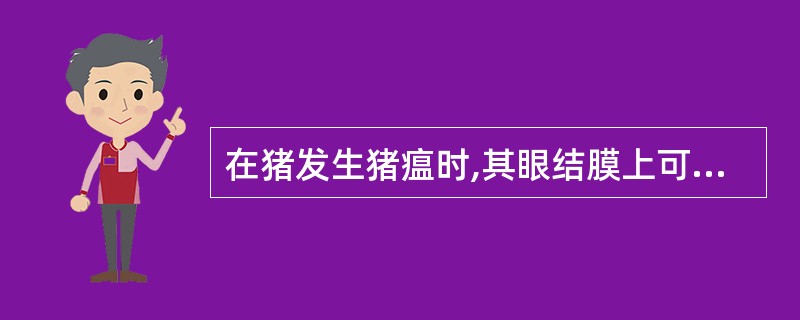 在猪发生猪瘟时,其眼结膜上可...